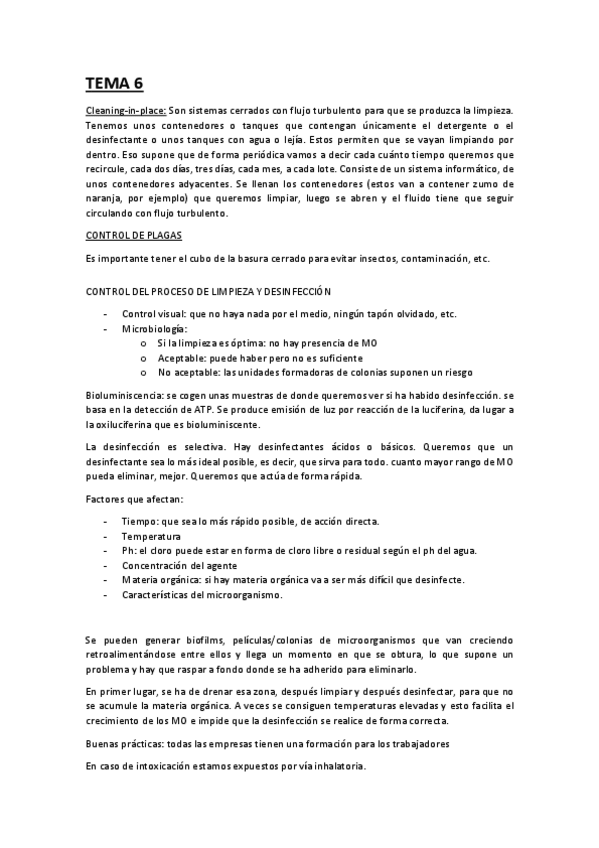 TEMA 6

Cleaning-in-place: Son sistemas cerrados con flujo turbulento para que se produzca la limpieza. Tenemos unos contenedores o tanques que contengan únicamente el detergente o el desinfectante o unos tanques con agua o lejía. Estos permiten que se vayan limpiando por dentro. Eso supone que de forma periódica vamos a decir cada cuánto tiempo queremos que recircule, cada dos días, tres días, cada mes, a cada lote. Consiste de un sistema informático, de unos contenedores adyacentes. Se llenan los contenedores (estos van a contener zumo de naranja, por ejemplo) que queremos limpiar, luego se abren y el fluido tiene que seguir circulando con flujo turbulento.

CONTROL DE PLAGAS

Es importante tener el cubo de la basura cerrado para evitar insectos, contaminación, etc.

CONTROL DEL PROCESO DE LIMPIEZA Y DESINFECCIÓN

- Control visual: que no haya nada por el medio, ningún tapón olvidado, etc.
- Microbiología:
  o Si la limpieza es óptima: no hay presencia de MO
  o Aceptable: puede haber pero no es suficiente
  o No aceptable: las unidades formadoras de colonias suponen un riesgo

Bioluminiscencia: se cogen unas muestras de donde queremos ver si ha habido desinfección. se basa en la detección de ATP. Se produce emisión de luz por reacción de la luciferina, da lugar a la oxiluciferina que es bioluminiscente.

La desinfección es selectiva. Hay desinfectantes ácidos o básicos. Queremos que un desinfectante sea lo más ideal posible, es decir, que sirva para todo. cuanto mayor rango de MO pueda eliminar, mejor. Queremos que actúa de forma rápida.

Factores que afectan:

- Tiempo: que sea lo más rápido posible, de acción directa.
- Temperatura
- Ph: el cloro puede estar en forma de cloro libre o residual según el ph del agua.
- Concentración del agente
- Materia orgánica: si hay materia orgánica va a ser más difícil que desinfecte.
- Características del microorganismo.

Se pueden generar biofilms, películas/colonias de microorganismos que van creciendo retroalimentándose entre ellos y llega un momento en que se obtura, lo que supone un problema y hay que raspar a fondo donde se ha adherido para eliminarlo.

En primer lugar, se ha de drenar esa zona, después limpiar y después desinfectar, para que no se acumule la materia orgánica. A veces se consiguen temperaturas elevadas y esto facilita el crecimiento de los MO e impide que la desinfección se realice de forma correcta.

Buenas prácticas: todas las empresas tienen una formación para los trabajadores

En caso de intoxicación estamos expuestos por vía inhalatoria.